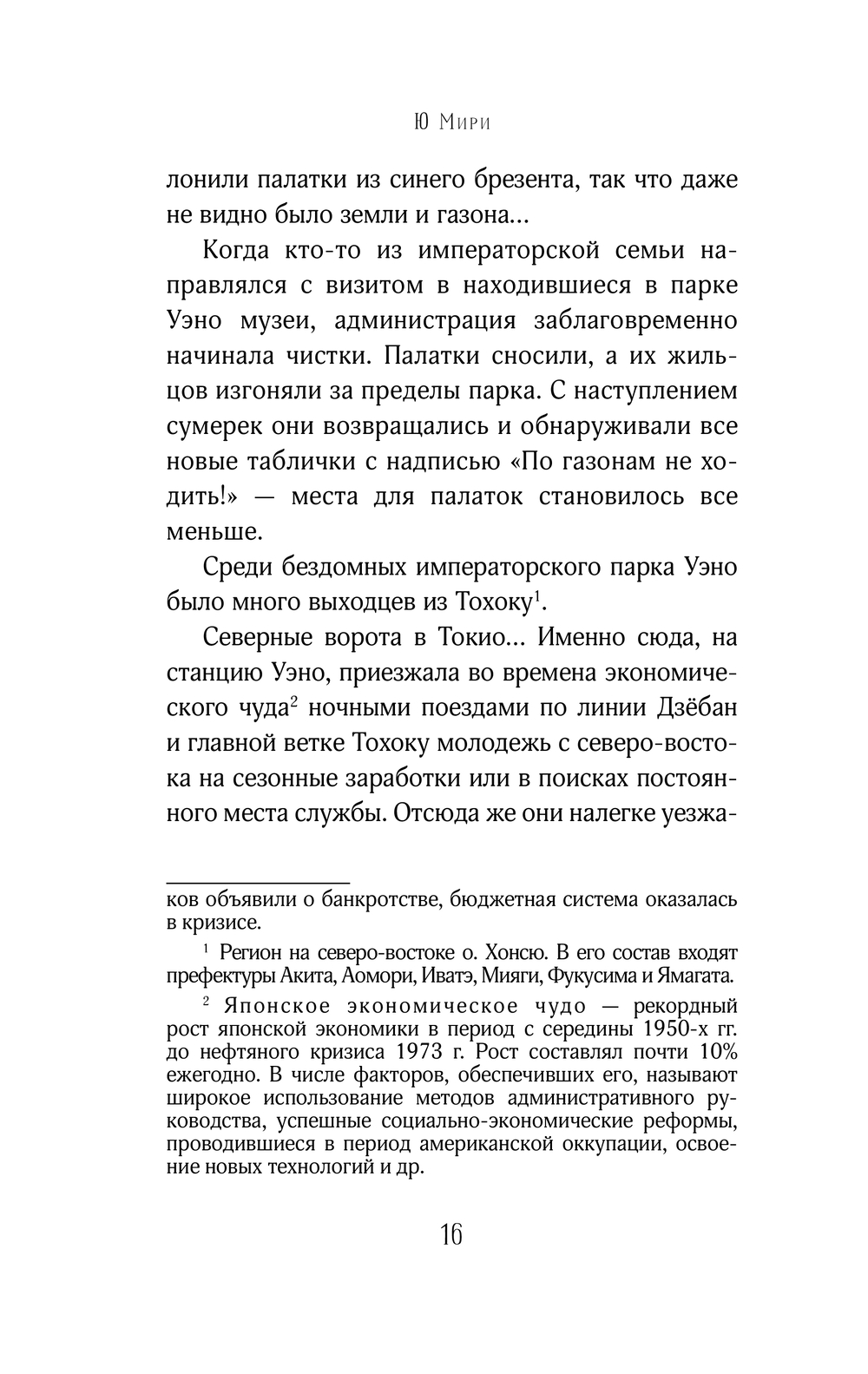 Ю Мири

лонили палатки из синего брезента, так что даже не видно было земли и газона...

Когда кто-то из императорской семьи направлялся с визитом в находившиеся в парке Уэно музеи, администрация заблаговременно начинала чистки. Палатки сносили, а их жильцов изгоняли за пределы парка. С наступлением сумерек они возвращались и обнаруживали все новые таблички с надписью «По газонам не ходить!» — места для палаток становилось все меньше.

Среди бездомных императорского парка Уэно было много выходцев из Тохоку$^1$.

Северные ворота в Токио... Именно сюда, на станцию Уэно, приезжала во времена экономического чуда$^2$ ночными поездами по линии Дзёбан и главной ветке Тохоку молодежь с северо-востока на сезонные заработки или в поисках постоянного места службы. Отсюда же они налегке уезжа-

ков объявили о банкротстве, бюджетная система оказалась в кризисе.

$^1$ Регион на северо-востоке о. Хонсю. В его состав входят префектуры Акита, Аомори, Иватэ, Мияги, Фукусима и Ямагата.

$^2$ Японское экономическое чудо — рекордный рост японской экономики в период с середины 1950-х гг. до нефтяного кризиса 1973 г. Рост составлял почти 10% ежегодно. В числе факторов, обеспечивших его, называют широкое использование методов административного руководства, успешные социально-экономические реформы, проводившиеся в период американской оккупации, освоение новых технологий и др.

16